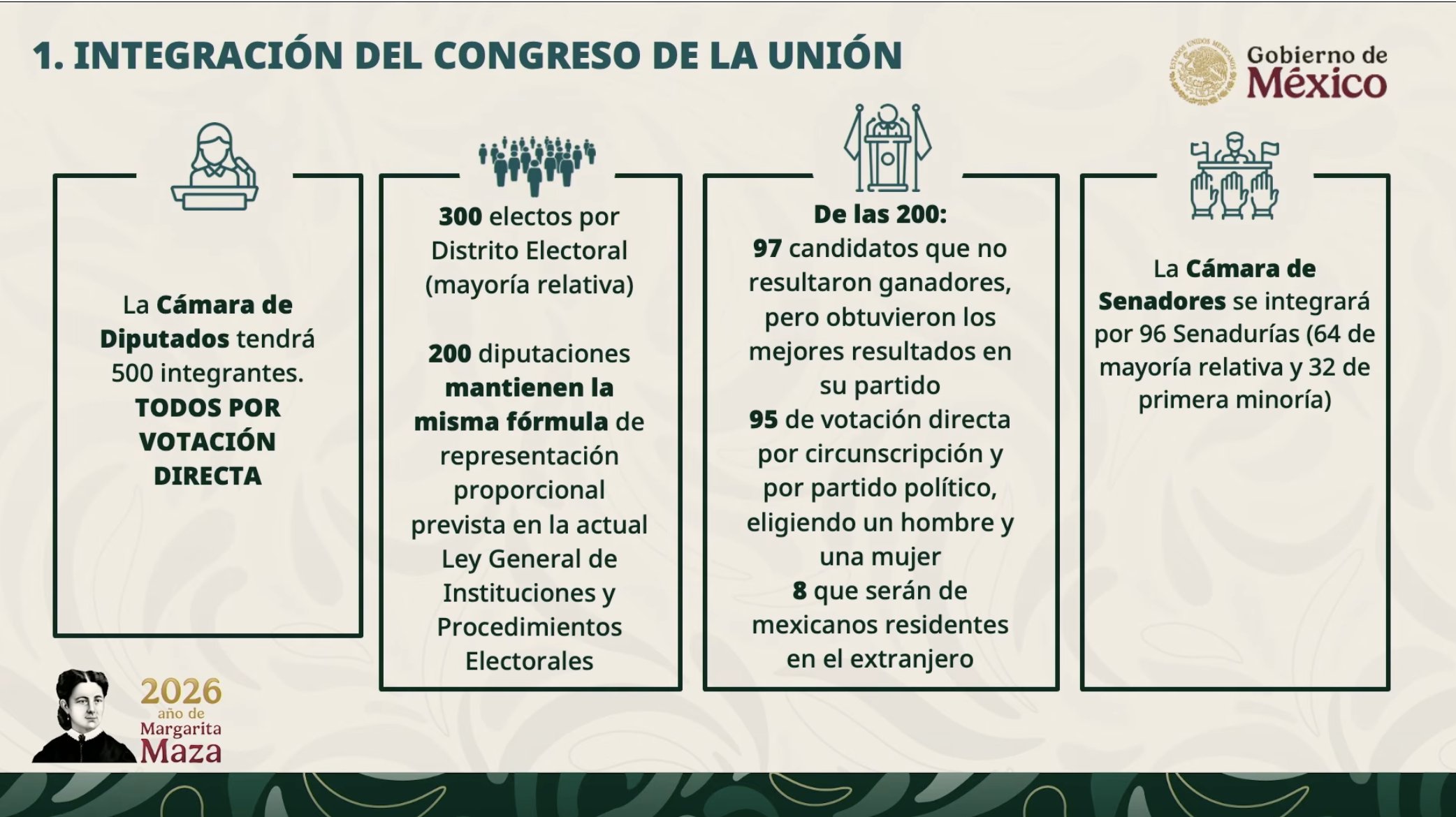 1. INTEGRACIÓN DEL CONGRESO DE LA UNIÓN

ESTADOS UNIDOS MEXICANOS
Gobierno de México

La Cámara de Diputados tendrá 500 integrantes. TODOS POR VOTACIÓN DIRECTA

300 electos por Distrito Electoral (mayoría relativa)

200 diputaciones mantienen la misma fórmula de representación proporcional prevista en la actual Ley General de Instituciones y Procedimientos Electorales

De las 200:
97 candidatos que no resultaron ganadores, pero obtuvieron los mejores resultados en su partido
95 de votación directa por circunscripción y por partido político, eligiendo un hombre y una mujer
8 que serán de mexicanos residentes en el extranjero

La Cámara de Senadores se integrará por 96 Senadurías (64 de mayoría relativa y 32 de primera minoría)

2026 año de Margarita Maza